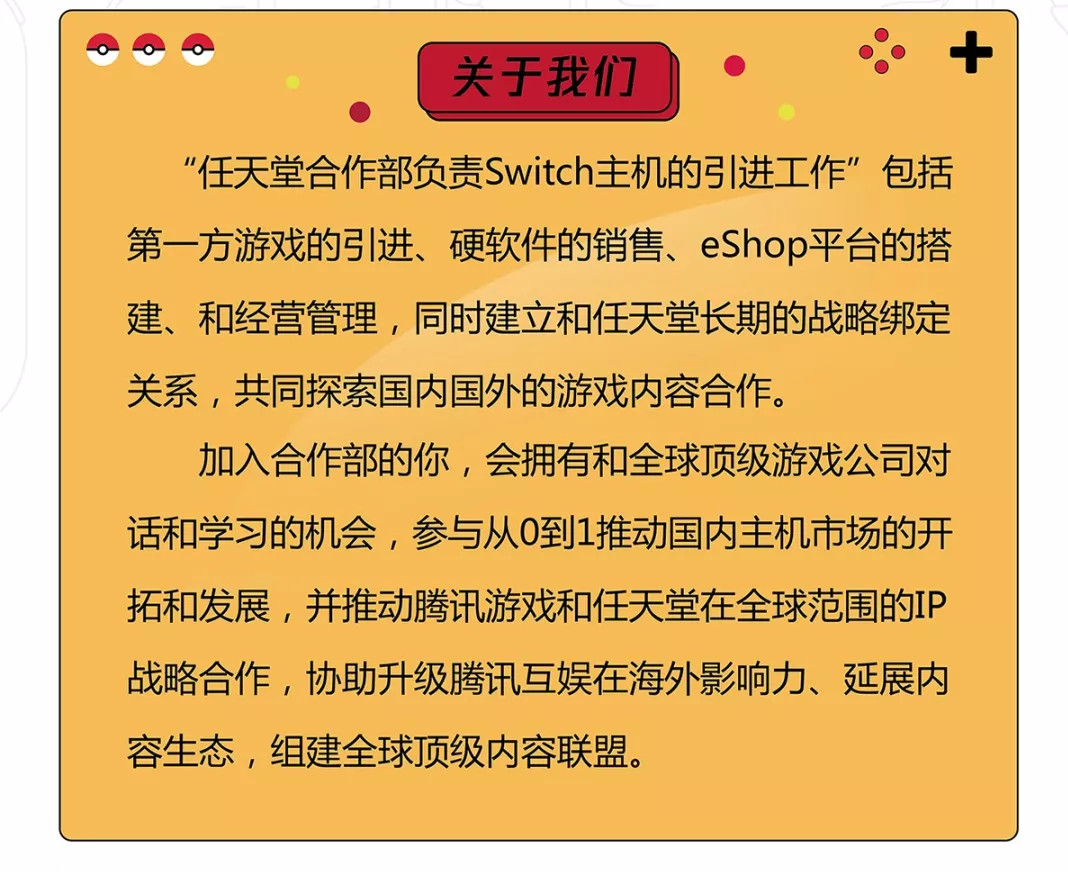 关于我们

“任天堂合作部负责Switch主机的引进工作”包括第一方游戏的引进、硬软件的销售、eShop平台的搭建、和经营管理，同时建立和任天堂长期的战略绑定关系，共同探索国内国外的游戏内容合作。

加入合作部的你，会拥有和全球顶级游戏公司对话和学习的机会，参与从0到1推动国内主机市场的开拓和发展，并推动腾讯游戏和任天堂在全球范围的IP战略合作，协助升级腾讯互娱在海外影响力、延展内容生态，组建全球顶级内容联盟。